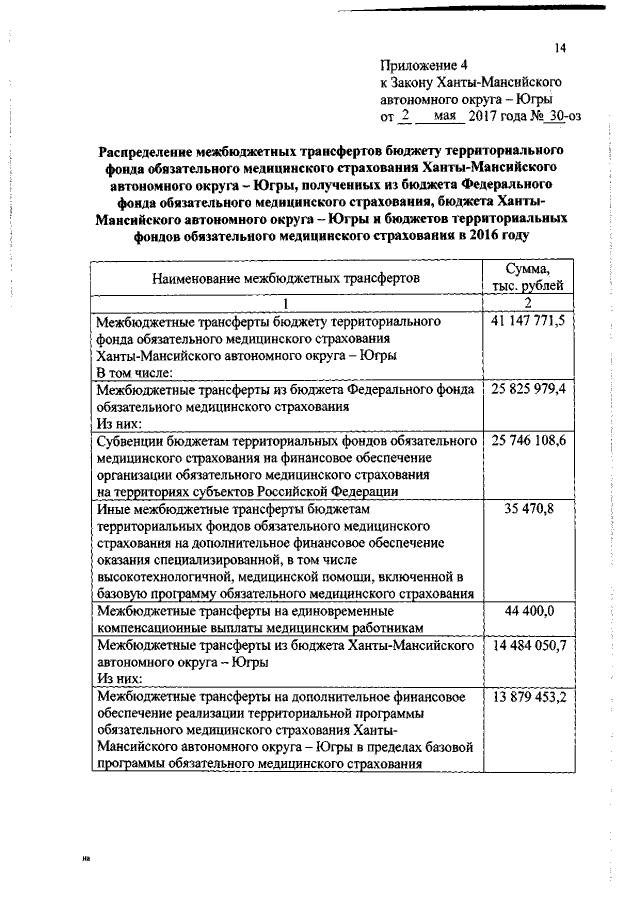 14

Приложение 4
к Закону Ханты-Мансийского автономного округа – Югры
от 2 мая 2017 года № 30-оз

Распределение межбюджетных трансфертов бюджету территориального фонда обязательного медицинского страхования Ханты-Мансийского автономного округа – Югры, полученных из бюджета Федерального фонда обязательного медицинского страхования, бюджета Ханты-Мансийского автономного округа – Югры и бюджетов территориальных фондов обязательного медицинского страхования в 2016 году

| Наименование межбюджетных трансфертов | Сумма, тыс. рублей |
|---|---|
| 1 | 2 |
| Межбюджетные трансферты бюджету территориального фонда обязательного медицинского страхования Ханты-Мансийского автономного округа – Югры В том числе: | 41 147 771,5 |
| Межбюджетные трансферты из бюджета Федерального фонда обязательного медицинского страхования Из них: | 25 825 979,4 |
| Субвенции бюджетам территориальных фондов обязательного медицинского страхования на финансовое обеспечение организации обязательного медицинского страхования на территориях субъектов Российской Федерации | 25 746 108,6 |
| Иные межбюджетные трансферты бюджетам территориальных фондов обязательного медицинского страхования на дополнительное финансовое обеспечение оказания специализированной, в том числе высокотехнологичной, медицинской помощи, включенной в базовую программу обязательного медицинского страхования | 35 470,8 |
| Межбюджетные трансферты на единовременные компенсационные выплаты медицинским работникам | 44 400,0 |
| Межбюджетные трансферты из бюджета Ханты-Мансийского автономного округа – Югры Из них: | 14 484 050,7 |
| Межбюджетные трансферты на дополнительное финансовое обеспечение реализации территориальной программы обязательного медицинского страхования Ханты-Мансийского автономного округа – Югры в пределах базовой программы обязательного медицинского страхования | 13 879 453,2 |

на